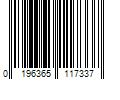 0 196365 117337